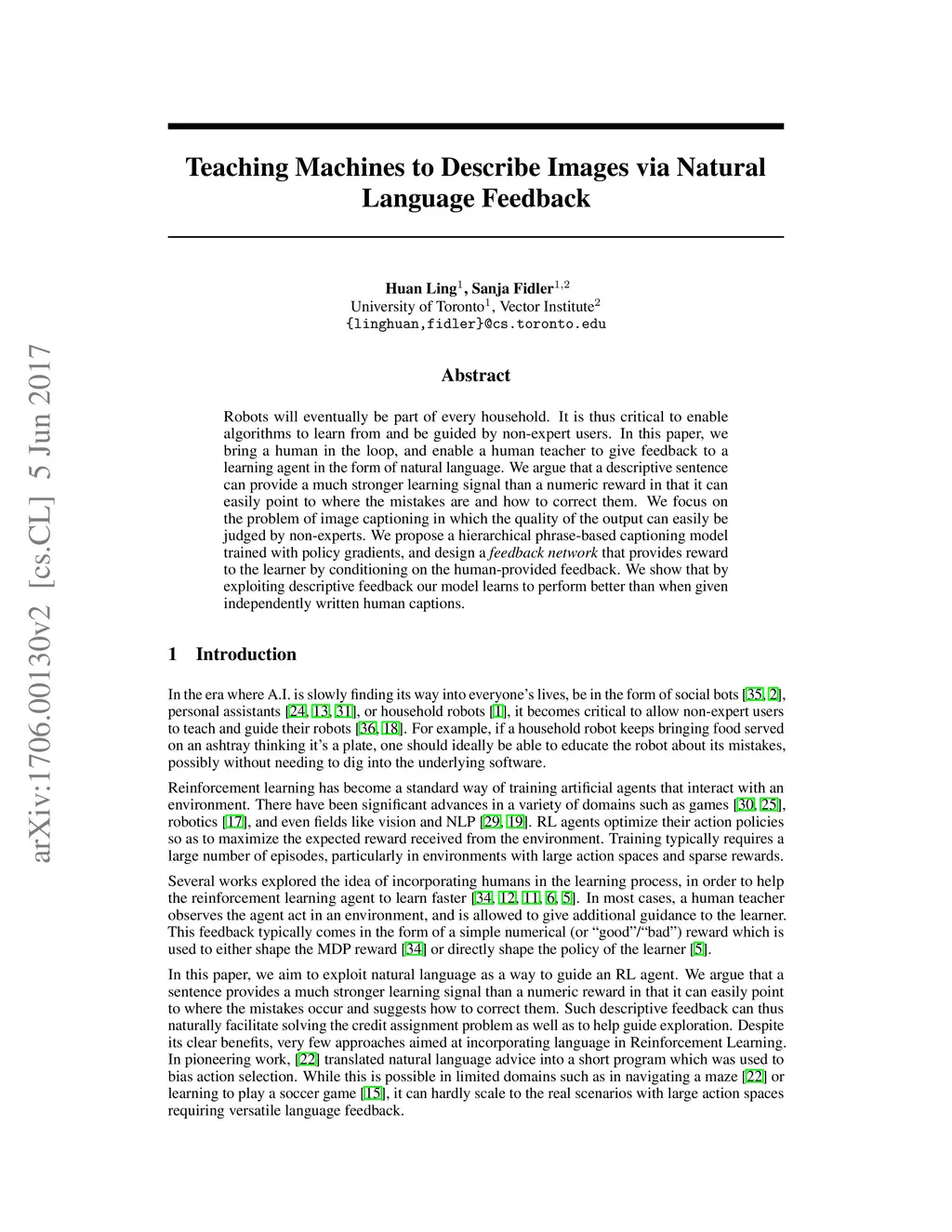 arXiv:1706.00130v2 [cs.CL] 5 Jun 2017

Teaching Machines to Describe Images via Natural Language Feedback

Huan Ling$^1$, Sanja Fidler$^{1,2}$
University of Toronto$^1$, Vector Institute$^2$
{linghuan,fidler}@cs.toronto.edu

Abstract

Robots will eventually be part of every household. It is thus critical to enable algorithms to learn from and be guided by non-expert users. In this paper, we bring a human in the loop, and enable a human teacher to give feedback to a learning agent in the form of natural language. We argue that a descriptive sentence can provide a much stronger learning signal than a numeric reward in that it can easily point to where the mistakes are and how to correct them. We focus on the problem of image captioning in which the quality of the output can easily be judged by non-experts. We propose a hierarchical phrase-based captioning model trained with policy gradients, and design a feedback network that provides reward to the learner by conditioning on the human-provided feedback. We show that by exploiting descriptive feedback our model learns to perform better than when given independently written human captions.

1 Introduction

In the era where A.I. is slowly finding its way into everyone's lives, be in the form of social bots [35, 2], personal assistants [24, 13, 31], or household robots [1], it becomes critical to allow non-expert users to teach and guide their robots [36, 18]. For example, if a household robot keeps bringing food served on an ashtray thinking it's a plate, one should ideally be able to educate the robot about its mistakes, possibly without needing to dig into the underlying software.

Reinforcement learning has become a standard way of training artificial agents that interact with an environment. There have been significant advances in a variety of domains such as games [30, 25], robotics [17], and even fields like vision and NLP [29, 19]. RL agents optimize their action policies so as to maximize the expected reward received from the environment. Training typically requires a large number of episodes, particularly in environments with large action spaces and sparse rewards.

Several works explored the idea of incorporating humans in the learning process, in order to help the reinforcement learning agent to learn faster [34, 12, 11, 6, 5]. In most cases, a human teacher observes the agent act in an environment, and is allowed to give additional guidance to the learner. This feedback typically comes in the form of a simple numerical (or "good"/"bad") reward which is used to either shape the MDP reward [34] or directly shape the policy of the learner [5].

In this paper, we aim to exploit natural language as a way to guide an RL agent. We argue that a sentence provides a much stronger learning signal than a numeric reward in that it can easily point to where the mistakes occur and suggests how to correct them. Such descriptive feedback can thus naturally facilitate solving the credit assignment problem as well as to help guide exploration. Despite its clear benefits, very few approaches aimed at incorporating language in Reinforcement Learning. In pioneering work, [22] translated natural language advice into a short program which was used to bias action selection. While this is possible in limited domains such as in navigating a maze [22] or learning to play a soccer game [15], it can hardly scale to the real scenarios with large action spaces requiring versatile language feedback.